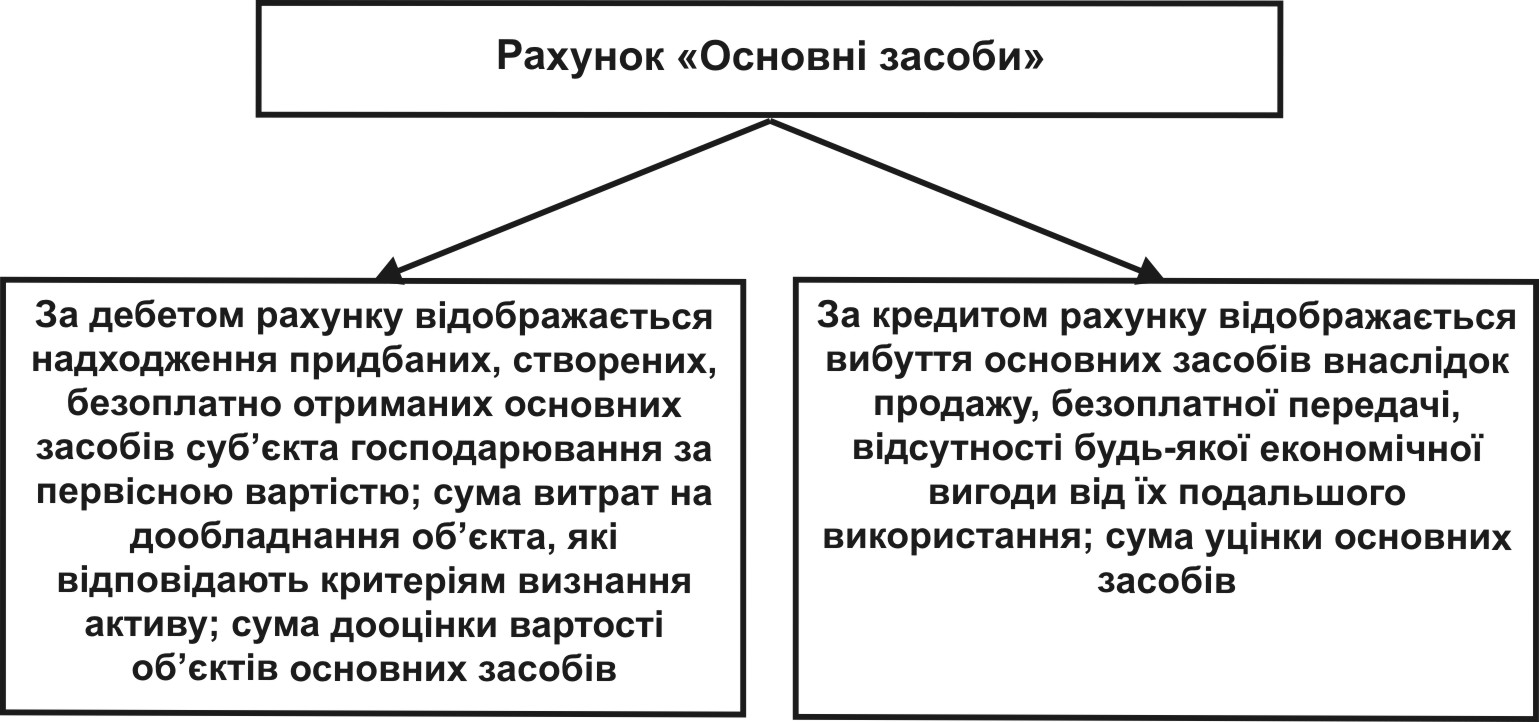 Рахунок «Основні засоби»

За дебетом рахунку відображається надходження придбаних, створених, безоплатно отриманих основних засобів суб'єкта господарювання за первісною вартістю; сума витрат на дообладнання об'єкта, які відповідають критеріям визнання активу; сума дооцінки вартості об'єктів основних засобів

За кредитом рахунку відображається вибуття основних засобів внаслідок продажу, безоплатної передачі, відсутності будь-якої економічної вигоди від їх подальшого використання; сума уцінки основних засобів